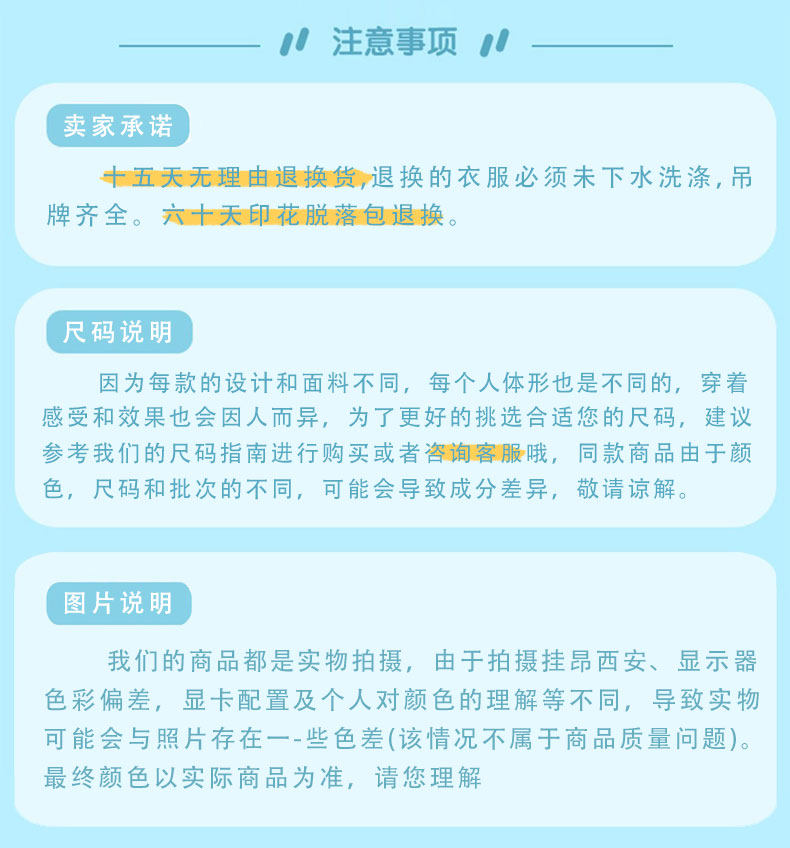 注意事项

卖家承诺

十五天无理由退换货,退换的衣服必须未下水洗涤,吊牌齐全。六十天印花脱落包退换。

尺码说明

因为每款的设计和面料不同，每个人体形也是不同的，穿着感受和效果也会因人而异，为了更好的挑选合适您的尺码，建议参考我们的尺码指南进行购买或者咨询客服哦，同款商品由于颜色，尺码和批次的不同，可能会导致成分差异，敬请谅解。

图片说明

我们的商品都是实物拍摄，由于拍摄挂昂西安、显示器色彩偏差，显卡配置及个人对颜色的理解等不同，导致实物可能会与照片存在一-些色差(该情况不属于商品质量问题)。最终颜色以实际商品为准，请您理解